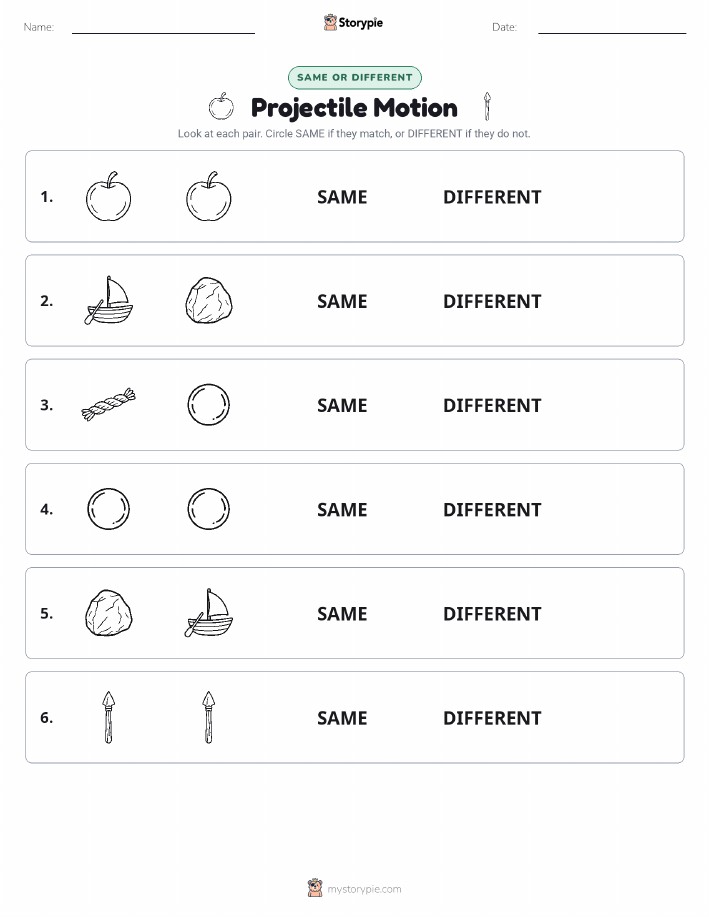 Name: Storypie Date:

SAME OR DIFFERENT

Projectile Motion

Look at each pair. Circle SAME if they match, or DIFFERENT if they do not.

1. SAME DIFFERENT

2. SAME DIFFERENT

3. SAME DIFFERENT

4. SAME DIFFERENT

5. SAME DIFFERENT

6. SAME DIFFERENT

mystorypie.com